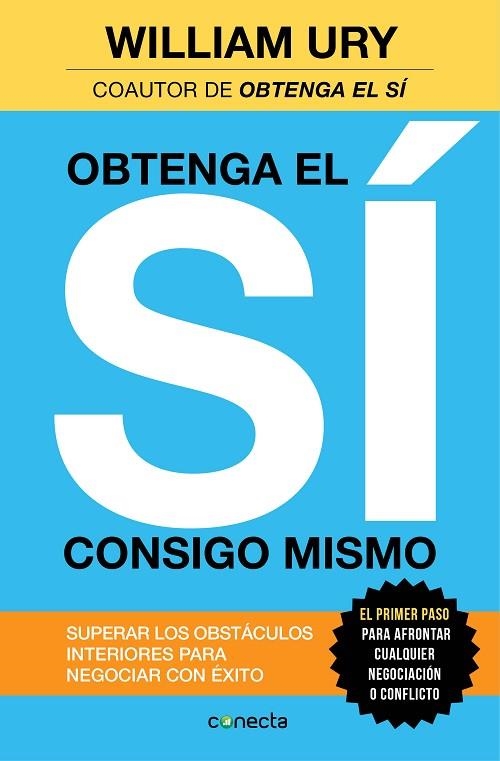 WILLIAM URY

COAUTOR DE OBTENGA EL SÍ

OBTENGA EL SÍ CONSIGO MISMO

SUPERAR LOS OBSTÁCULOS INTERIORES PARA NEGOCIAR CON ÉXITO

EL PRIMER PASO PARA AFRONTAR CUALQUIER NEGOCIACIÓN O CONFLICTO

conecta